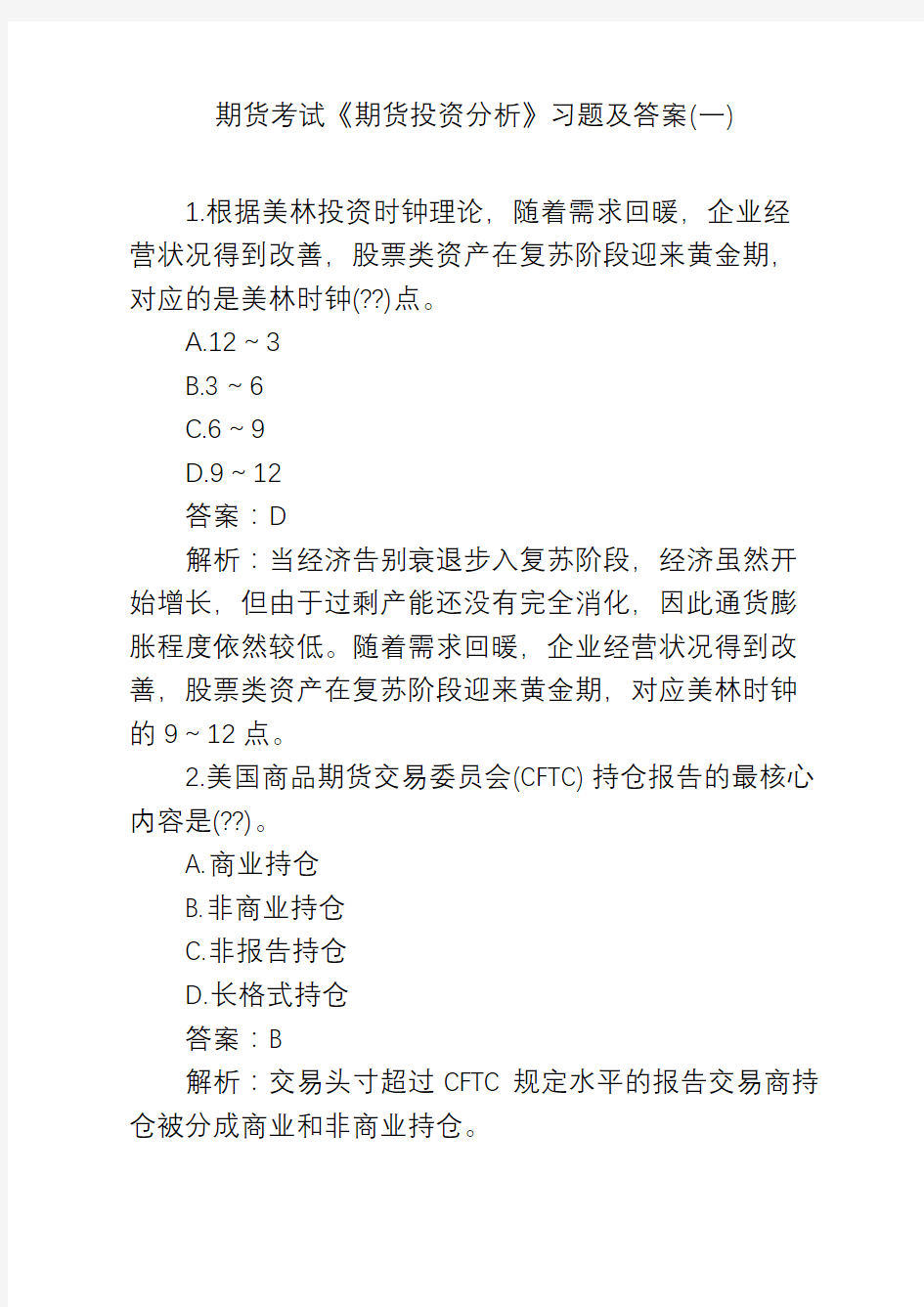 期货考试《期货投资分析》习题及答案(一)

1.根据美林投资时钟理论，随着需求回暖，企业经营状况得到改善，股票类资产在复苏阶段迎来黄金期，对应的是美林时钟(??)点。

A.12 ~ 3

B.3 ~ 6

C.6 ~ 9

D.9 ~ 12

答案：D

解析：当经济告别衰退步入复苏阶段，经济虽然开始增长，但由于过剩产能还没有完全消化，因此通货膨胀程度依然较低。随着需求回暖，企业经营状况得到改善，股票类资产在复苏阶段迎来黄金期，对应美林时钟的 9 ~ 12 点。

2.美国商品期货交易委员会(CFTC) 持仓报告的最核心内容是(??)。

A.商业持仓

B.非商业持仓

C.非报告持仓

D.长格式持仓

答案：B

解析：交易头寸超过 CFTC 规定水平的报告交易商持仓被分成商业和非商业持仓。